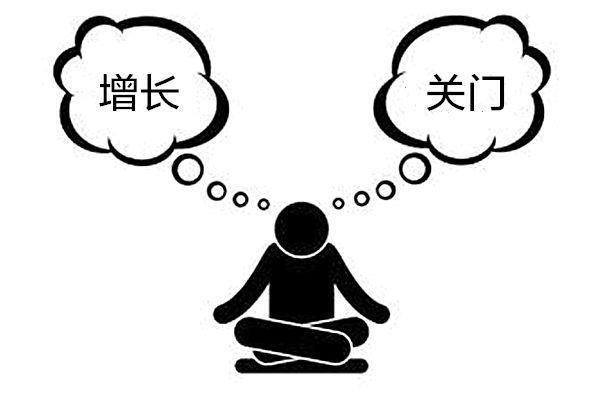 增长

关门